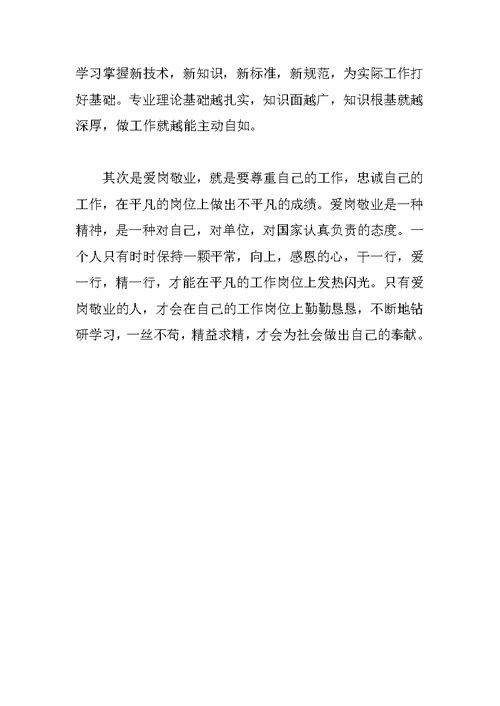 学习掌握新技术，新知识，新标准，新规范，为实际工作打好基础。专业理论基础越扎实，知识面越广，知识根基就越深厚，做工作就越能主动自如。

其次是爱岗敬业，就是要尊重自己的工作，忠诚自己的工作，在平凡的岗位上做出不平凡的成绩。爱岗敬业是一种精神，是一种对自己，对单位，对国家认真负责的态度。一个人只有时时保持一颗平常，向上，感恩的心，干一行，爱一行，精一行，才能在平凡的工作岗位上发热闪光。只有爱岗敬业的人，才会在自己的工作岗位上勤勤恳恳，不断地钻研学习，一丝不苟，精益求精，才会为社会做出自己的奉献。